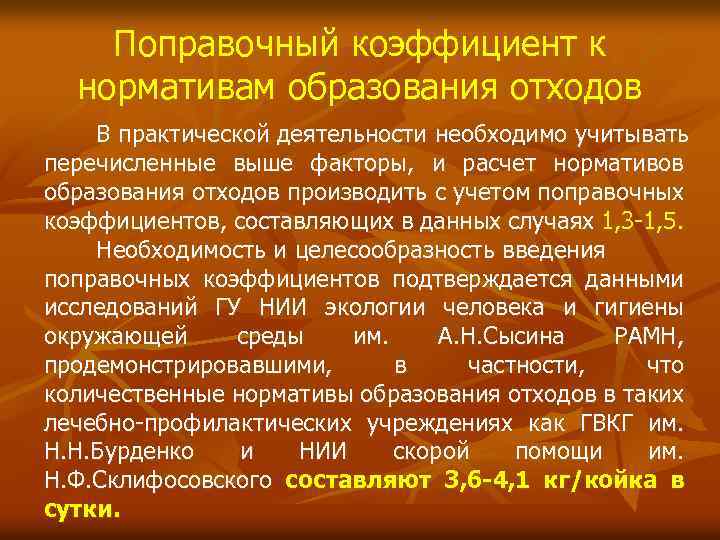 Поправочный коэффициент к нормативам образования отходов

В практической деятельности необходимо учитывать перечисленные выше факторы, и расчет нормативов образования отходов производить с учетом поправочных коэффициентов, составляющих в данных случаях 1,3-1,5.

Необходимость и целесообразность введения поправочных коэффициентов подтверждается данными исследований ГУ НИИ экологии человека и гигиены окружающей среды им. А.Н.Сысина РАМН, продемонстрировавшими, в частности, что количественные нормативы образования отходов в таких лечебно-профилактических учреждениях как ГВКГ им. Н.Н.Бурденко и НИИ скорой помощи им. Н.Ф.Склифосовского составляют 3,6-4,1 кг/койка в сутки.